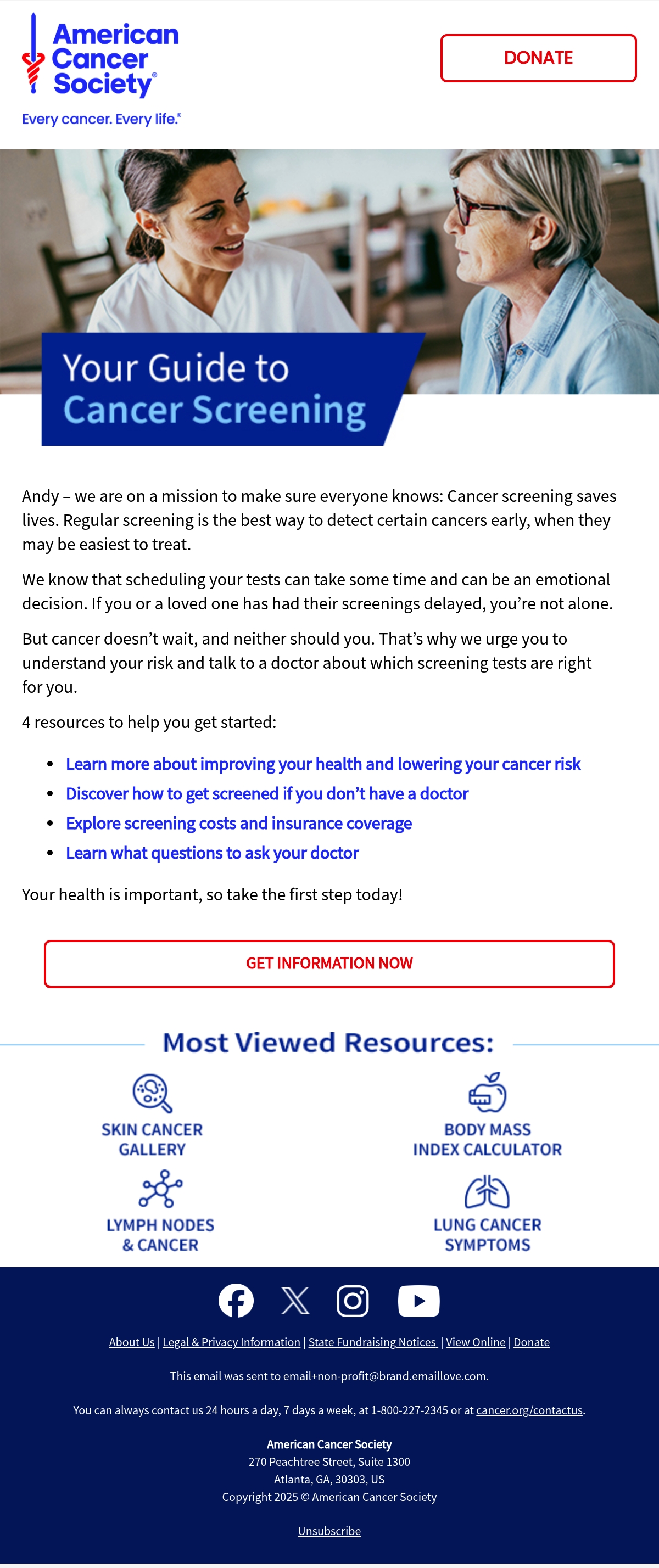 American Cancer Society®
Every cancer. Every life.®

DONATE

Your Guide to Cancer Screening

Andy – we are on a mission to make sure everyone knows: Cancer screening saves lives. Regular screening is the best way to detect certain cancers early, when they may be easiest to treat.

We know that scheduling your tests can take some time and can be an emotional decision. If you or a loved one has had their screenings delayed, you're not alone.

But cancer doesn't wait, and neither should you. That's why we urge you to understand your risk and talk to a doctor about which screening tests are right for you.

4 resources to help you get started:

- Learn more about improving your health and lowering your cancer risk
- Discover how to get screened if you don't have a doctor
- Explore screening costs and insurance coverage
- Learn what questions to ask your doctor

Your health is important, so take the first step today!

GET INFORMATION NOW

Most Viewed Resources:

SKIN CANCER GALLERY

BODY MASS INDEX CALCULATOR

LYMPH NODES & CANCER

LUNG CANCER SYMPTOMS

About Us | Legal & Privacy Information | State Fundraising Notices | View Online | Donate

This email was sent to email+non-profit@brand.emaillove.com.

You can always contact us 24 hours a day, 7 days a week, at 1-800-227-2345 or at cancer.org/contactus.

American Cancer Society
270 Peachtree Street, Suite 1300
Atlanta, GA, 30303, US
Copyright 2025 © American Cancer Society

Unsubscribe